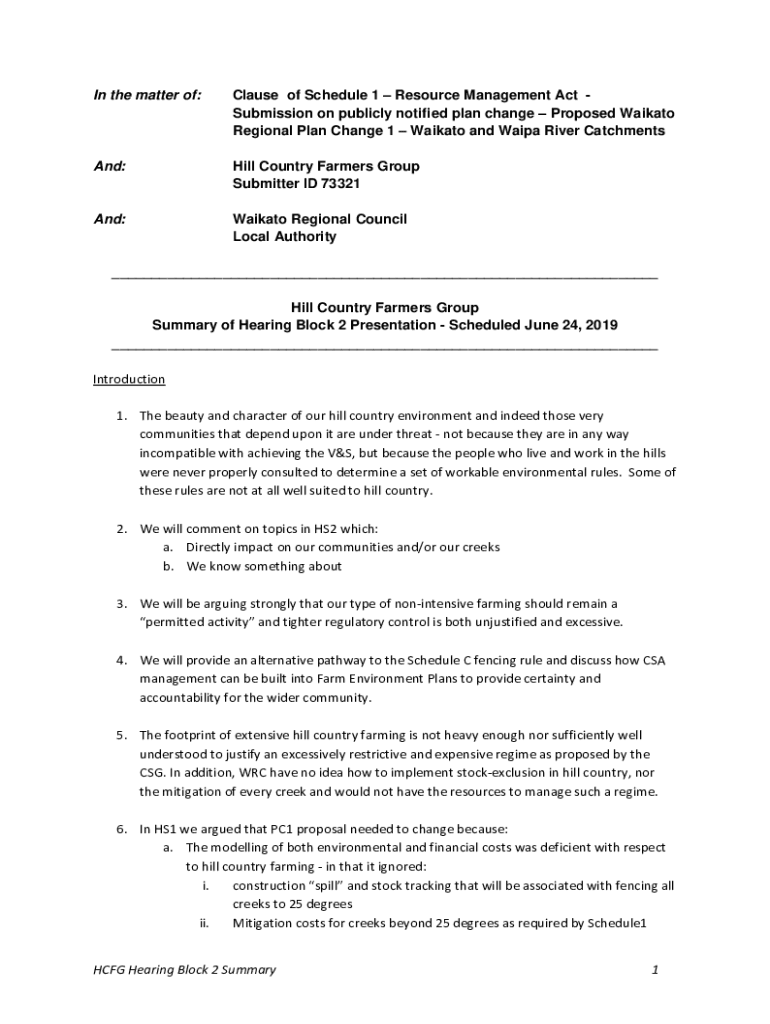 In the matter of: Clause of Schedule 1 – Resource Management Act - Submission on publicly notified plan change – Proposed Waikato Regional Plan Change 1 – Waikato and Waipa River Catchments

And: Hill Country Farmers Group
Submitter ID 73321

And: Waikato Regional Council
Local Authority

Hill Country Farmers Group
Summary of Hearing Block 2 Presentation - Scheduled June 24, 2019

Introduction

1. The beauty and character of our hill country environment and indeed those very communities that depend upon it are under threat - not because they are in any way incompatible with achieving the V&S, but because the people who live and work in the hills were never properly consulted to determine a set of workable environmental rules. Some of these rules are not at all well suited to hill country.

2. We will comment on topics in HS2 which:
a. Directly impact on our communities and/or our creeks
b. We know something about

3. We will be arguing strongly that our type of non-intensive farming should remain a "permitted activity" and tighter regulatory control is both unjustified and excessive.

4. We will provide an alternative pathway to the Schedule C fencing rule and discuss how CSA management can be built into Farm Environment Plans to provide certainty and accountability for the wider community.

5. The footprint of extensive hill country farming is not heavy enough nor sufficiently well understood to justify an excessively restrictive and expensive regime as proposed by the CSG. In addition, WRC have no idea how to implement stock-exclusion in hill country, nor the mitigation of every creek and would not have the resources to manage such a regime.

6. In HS1 we argued that PC1 proposal needed to change because:
a. The modelling of both environmental and financial costs was deficient with respect to hill country farming - in that it ignored:
i. construction "spill" and stock tracking that will be associated with fencing all creeks to 25 degrees
ii. Mitigation costs for creeks beyond 25 degrees as required by Schedule1

HCFG Hearing Block 2 Summary 1